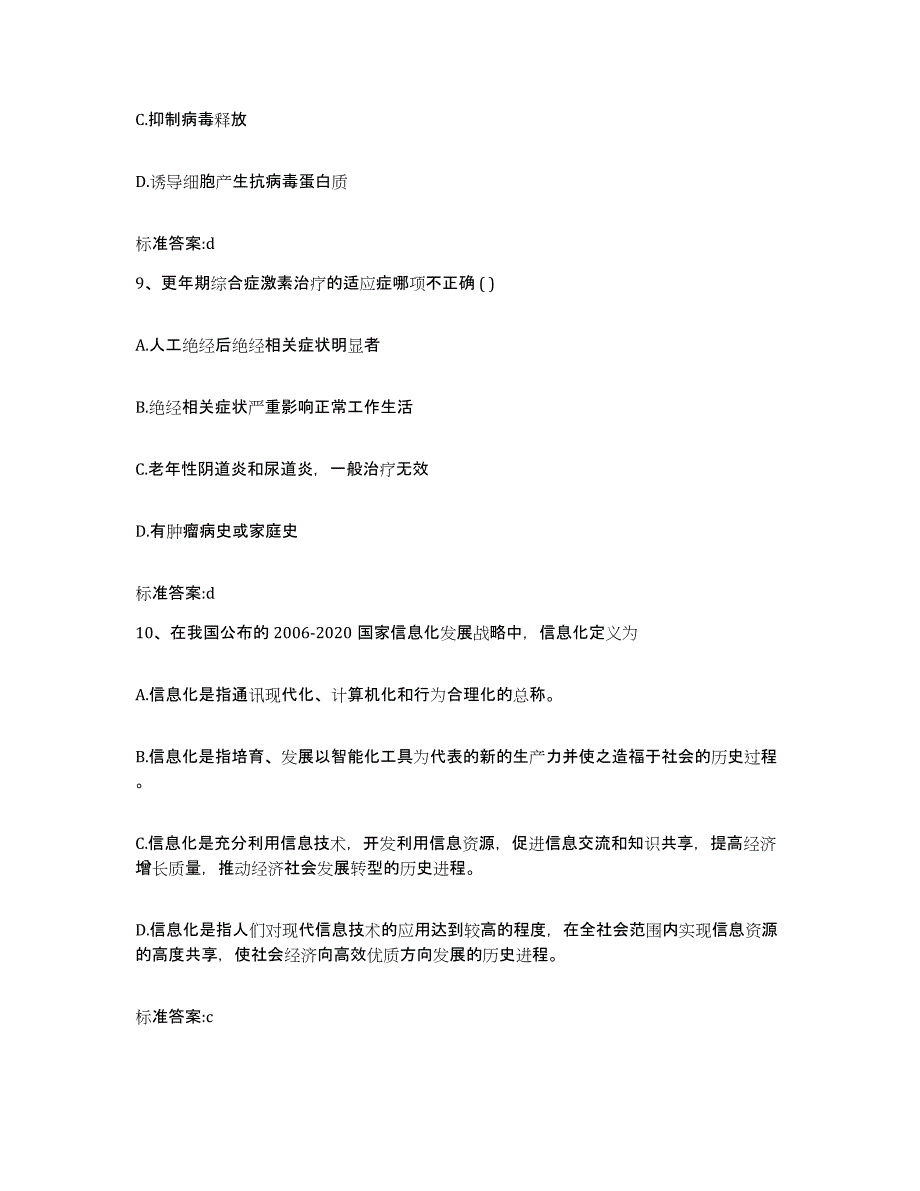 C.抑制病毒释放

D.诱导细胞产生抗病毒蛋白质

标准答案:d

9、更年期综合症激素治疗的适应症哪项不正确 ( )

A.人工绝经后绝经相关症状明显者

B.绝经相关症状严重影响正常工作生活

C.老年性阴道炎和尿道炎，一般治疗无效

D.有肿瘤病史或家庭史

标准答案:d

10、在我国公布的 2006-2020 国家信息化发展战略中，信息化定义为

A.信息化是指通讯现代化、计算机化和行为合理化的总称。

B.信息化是指培育、发展以智能化工具为代表的新的生产力并使之造福于社会的历史过程。

C.信息化是充分利用信息技术，开发利用信息资源，促进信息交流和知识共享，提高经济增长质量，推动经济社会发展转型的历史进程。

D.信息化是指人们对现代信息技术的应用达到较高的程度，在全社会范围内实现信息资源的高度共享，使社会经济向高效优质方向发展的历史进程。

标准答案:c